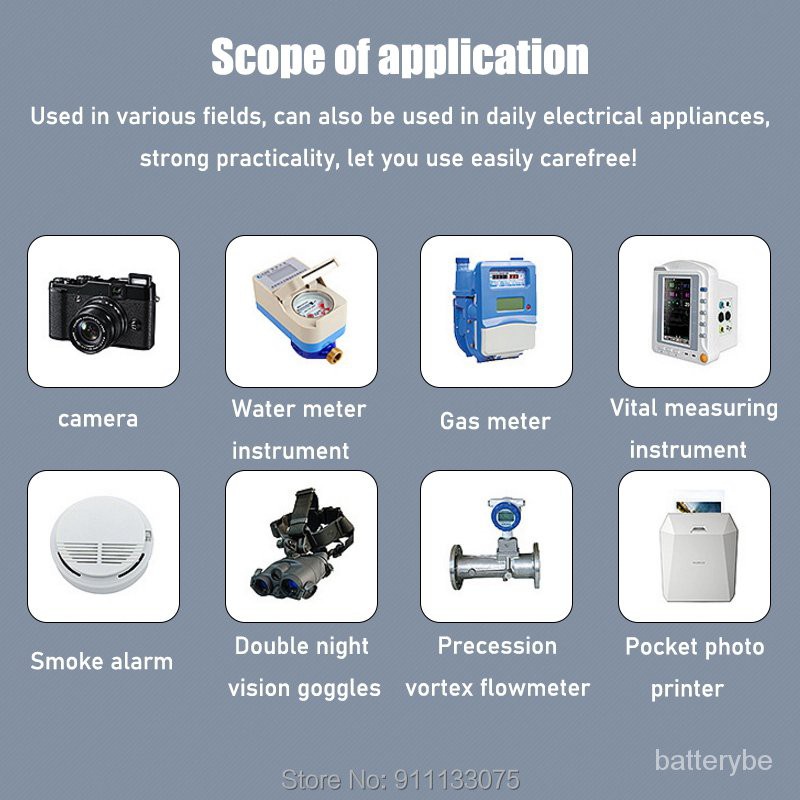 Scope of application

Used in various fields, can also be used in daily electrical appliances, strong practicality, let you use easily carefree!

camera

Water meter instrument

Gas meter

Vital measuring instrument

Smoke alarm

Double night vision goggles

Precession vortex flowmeter

Pocket photo printer

batterybe

Store No: 911133075